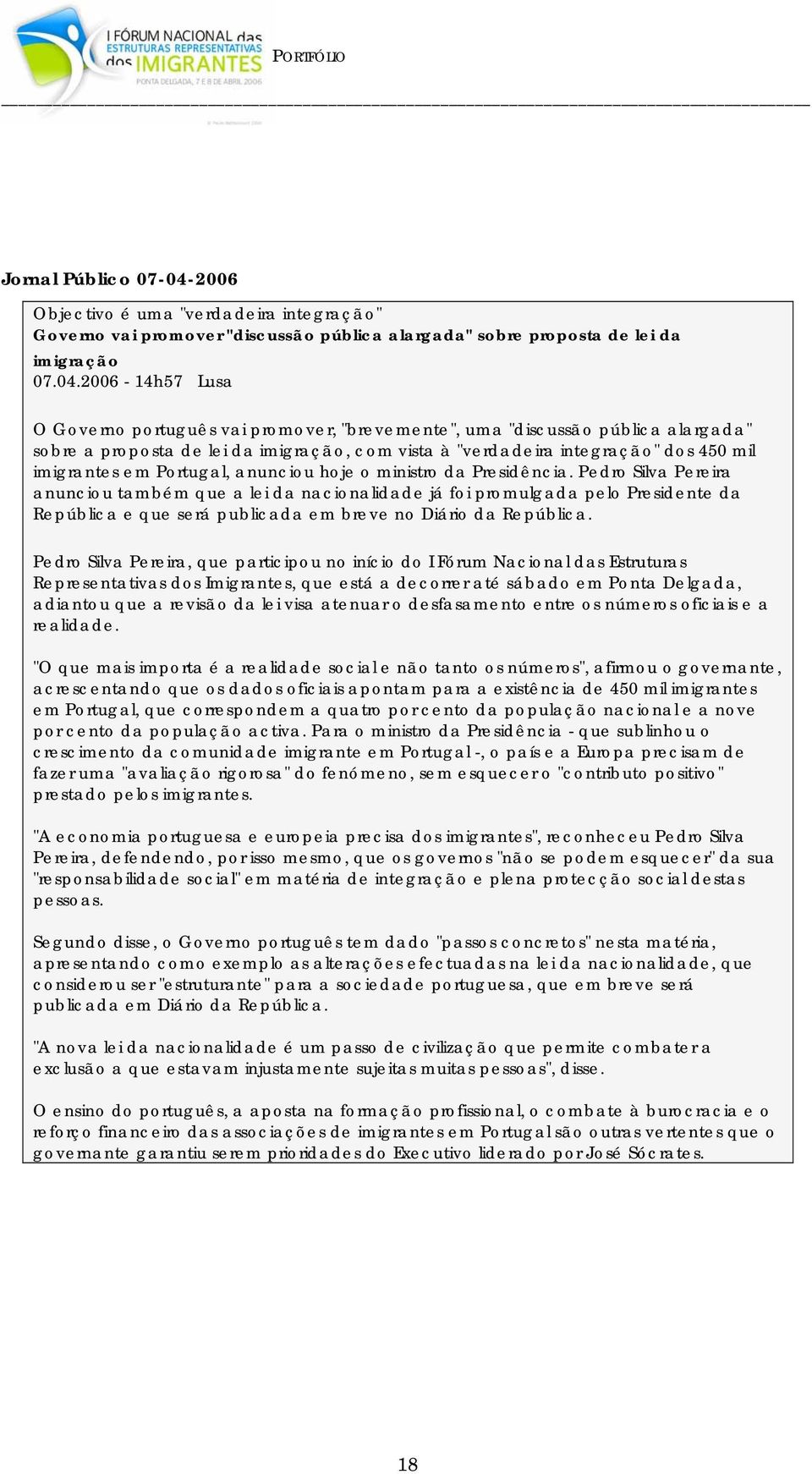 I FÓRUM NACIONAL das ESTRUTURAS REPRESENTATIVAS dos IMIGRANTES
PONTA DELGADA, 7 E 8 DE ABRIL 2006

PORTFÓLIO

Jornal Público 07-04-2006

Objectivo é uma "verdadeira integração"
Governo vai promover "discussão pública alargada" sobre proposta de lei da imigração
07.04.2006 - 14h57 Lusa

O Governo português vai promover, "brevemente", uma "discussão pública alargada" sobre a proposta de lei da imigração, com vista à "verdadeira integração" dos 450 mil imigrantes em Portugal, anunciou hoje o ministro da Presidência. Pedro Silva Pereira anunciou também que a lei da nacionalidade já foi promulgada pelo Presidente da República e que será publicada em breve no Diário da República.

Pedro Silva Pereira, que participou no início do I Fórum Nacional das Estruturas Representativas dos Imigrantes, que está a decorrer até sábado em Ponta Delgada, adiantou que a revisão da lei visa atenuar o desfasamento entre os números oficiais e a realidade.

"O que mais importa é a realidade social e não tanto os números", afirmou o governante, acrescentando que os dados oficiais apontam para a existência de 450 mil imigrantes em Portugal, que correspondem a quatro por cento da população nacional e a nove por cento da população activa. Para o ministro da Presidência - que sublinhou o crescimento da comunidade imigrante em Portugal -, o país e a Europa precisam de fazer uma "avaliação rigorosa" do fenómeno, sem esquecer o "contributo positivo" prestado pelos imigrantes.

"A economia portuguesa e europeia precisa dos imigrantes", reconheceu Pedro Silva Pereira, defendendo, por isso mesmo, que os governos "não se podem esquecer" da sua "responsabilidade social" em matéria de integração e plena protecção social destas pessoas.

Segundo disse, o Governo português tem dado "passos concretos" nesta matéria, apresentando como exemplo as alterações efectuadas na lei da nacionalidade, que considerou ser "estruturante" para a sociedade portuguesa, que em breve será publicada em Diário da República.

"A nova lei da nacionalidade é um passo de civilização que permite combater a exclusão a que estavam injustamente sujeitas muitas pessoas", disse.

O ensino do português, a aposta na formação profissional, o combate à burocracia e o reforço financeiro das associações de imigrantes em Portugal são outras vertentes que o governante garantiu serem prioridades do Executivo liderado por José Sócrates.

18